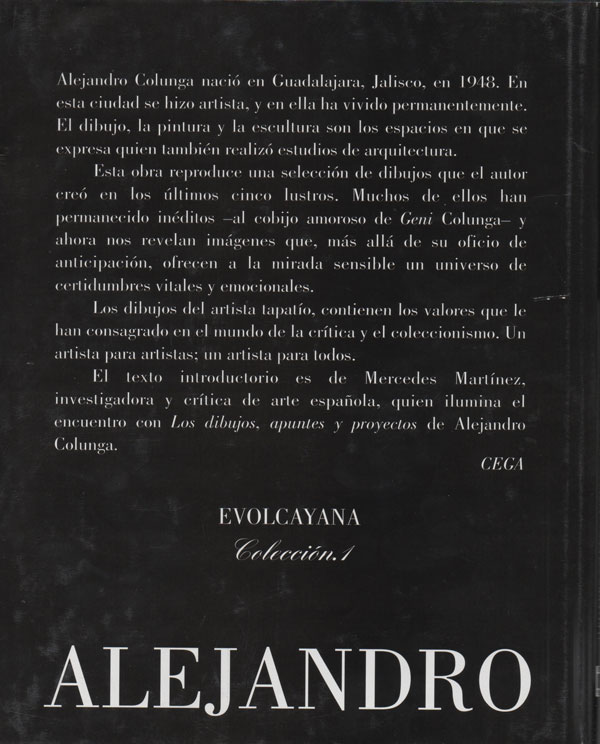 Alejandro Colunga nació en Guadalajara, Jalisco, en 1948. En esta ciudad se hizo artista, y en ella ha vivido permanentemente. El dibujo, la pintura y la escultura son los espacios en que se expresa quien también realizó estudios de arquitectura.

Esta obra reproduce una selección de dibujos que el autor creó en los últimos cinco lustros. Muchos de ellos han permanecido inéditos –al cobijo amoroso de Geni Colunga– y ahora nos revelan imágenes que, más allá de su oficio de anticipación, ofrecen a la mirada sensible un universo de certidumbres vitales y emocionales.

Los dibujos del artista tapatío, contienen los valores que le han consagrado en el mundo de la crítica y el coleccionismo. Un artista para artistas; un artista para todos.

El texto introductorio es de Mercedes Martínez, investigadora y crítica de arte española, quien ilumina el encuentro con Los dibujos, apuntes y proyectos de Alejandro Colunga.

CEGA

EVOLCAYANA
Colección.1

ALEJANDRO